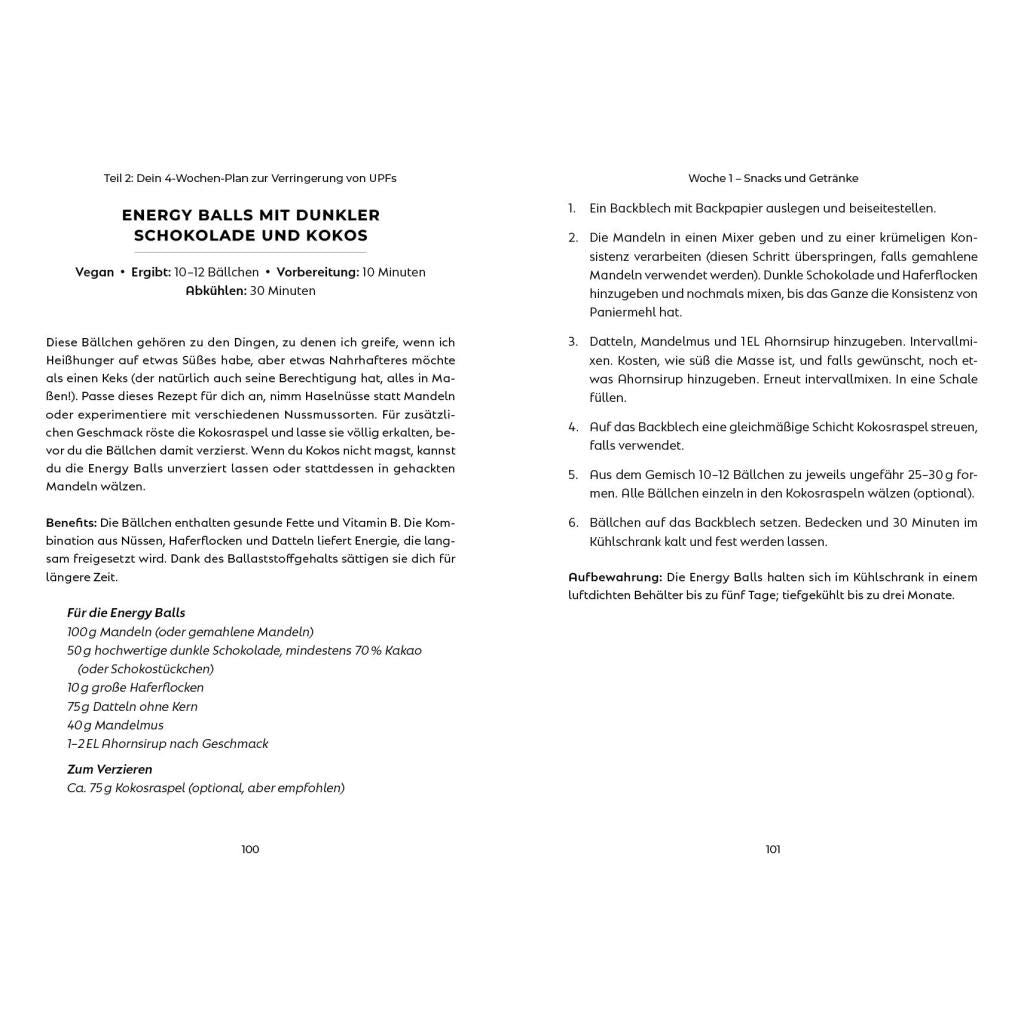 Teil 2: Dein 4-Wochen-Plan zur Verringerung von UPFs

ENERGY BALLS MIT DUNKLER SCHOKOLADE UND KOKOS

Vegan • Ergibt: 10–12 Bällchen • Vorbereitung: 10 Minuten
Abkühlen: 30 Minuten

Diese Bällchen gehören zu den Dingen, zu denen ich greife, wenn ich Heißhunger auf etwas Süßes habe, aber etwas Nahrhafteres möchte als einen Keks (der natürlich auch seine Berechtigung hat, alles in Maßen!). Passe dieses Rezept für dich an, nimm Haselnüsse statt Mandeln oder experimentiere mit verschiedenen Nussmussorten. Für zusätzlichen Geschmack röste die Kokosraspel und lasse sie völlig erkalten, bevor du die Bällchen damit verzierst. Wenn du Kokos nicht magst, kannst du die Energy Balls unverziert lassen oder stattdessen in gehackten Mandeln wälzen.

Benefits: Die Bällchen enthalten gesunde Fette und Vitamin B. Die Kombination aus Nüssen, Haferflocken und Datteln liefert Energie, die langsam freigesetzt wird. Dank des Ballaststoffgehalts sättigen sie dich für längere Zeit.

Für die Energy Balls
100 g Mandeln (oder gemahlene Mandeln)
50 g hochwertige dunkle Schokolade, mindestens 70 % Kakao (oder Schokostückchen)
10 g große Haferflocken
75 g Datteln ohne Kern
40 g Mandelmus
1–2 EL Ahornsirup nach Geschmack

Zum Verzieren
Ca. 75 g Kokosraspel (optional, aber empfohlen)

100

Woche 1 – Snacks und Getränke

1. Ein Backblech mit Backpapier auslegen und beiseitestellen.

2. Die Mandeln in einen Mixer geben und zu einer krümeligen Konsistenz verarbeiten (diesen Schritt überspringen, falls gemahlene Mandeln verwendet werden). Dunkle Schokolade und Haferflocken hinzugeben und nochmals mixen, bis das Ganze die Konsistenz von Paniermehl hat.

3. Datteln, Mandelmus und 1 EL Ahornsirup hinzugeben. Intervallmixen. Kosten, wie süß die Masse ist, und falls gewünscht, noch etwas Ahornsirup hinzugeben. Erneut intervallmixen. In eine Schale füllen.

4. Auf das Backblech eine gleichmäßige Schicht Kokosraspel streuen, falls verwendet.

5. Aus dem Gemisch 10–12 Bällchen zu jeweils ungefähr 25–30 g formen. Alle Bällchen einzeln in den Kokosraspeln wälzen (optional).

6. Bällchen auf das Backblech setzen. Bedecken und 30 Minuten im Kühlschrank kalt und fest werden lassen.

Aufbewahrung: Die Energy Balls halten sich im Kühlschrank in einem luftdichten Behälter bis zu fünf Tage; tiefgekühlt bis zu drei Monate.

101